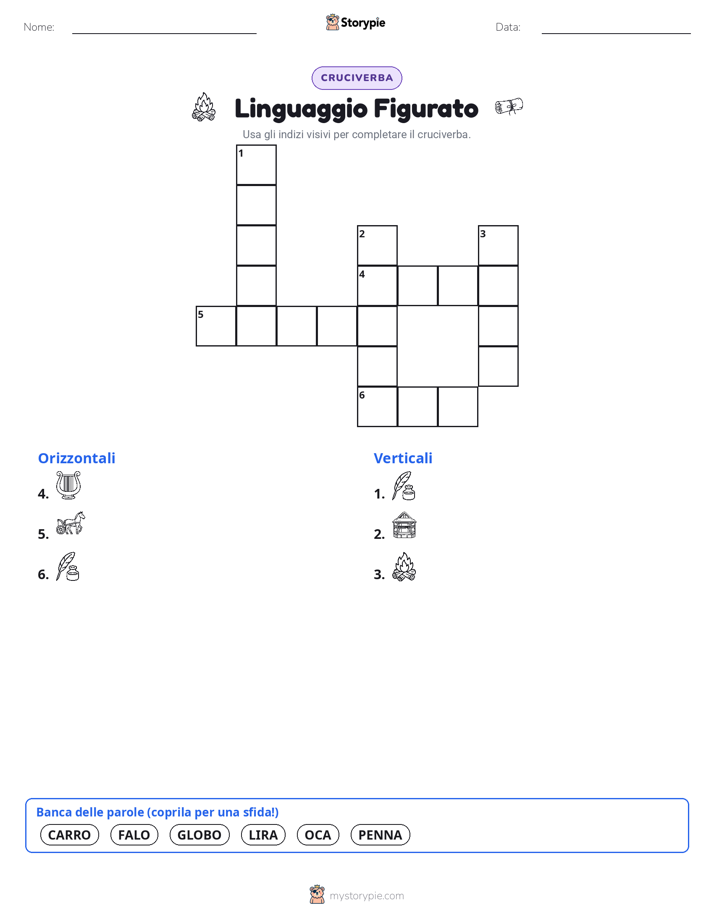 Nome: Storypie Data:

CRUCIVERBA

Linguaggio Figurato

Usa gli indizi visivi per completare il cruciverba.

1
2 3
4
5
6

Orizzontali
4.
5.
6.

Verticali
1.
2.
3.

Banca delle parole (coprila per una sfida!)
CARRO FALO GLOBO LIRA OCA PENNA

mystorypie.com